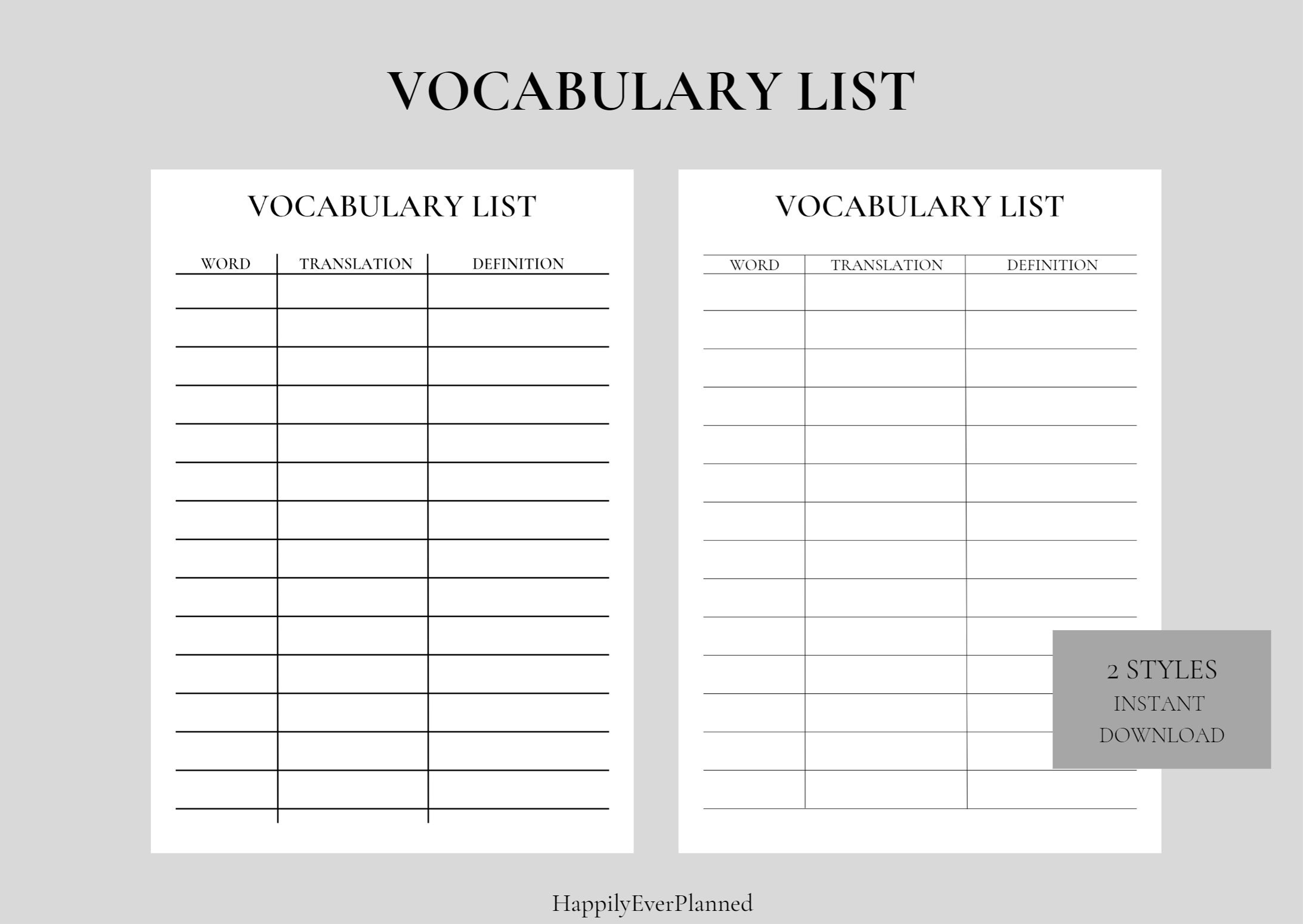 VOCABULARY LIST

VOCABULARY LIST

| WORD | TRANSLATION | DEFINITION |
|---|---|---|
| | | |

VOCABULARY LIST

| WORD | TRANSLATION | DEFINITION |
|---|---|---|
| | | |

2 STYLES
INSTANT
DOWNLOAD

HappilyEverPlanned